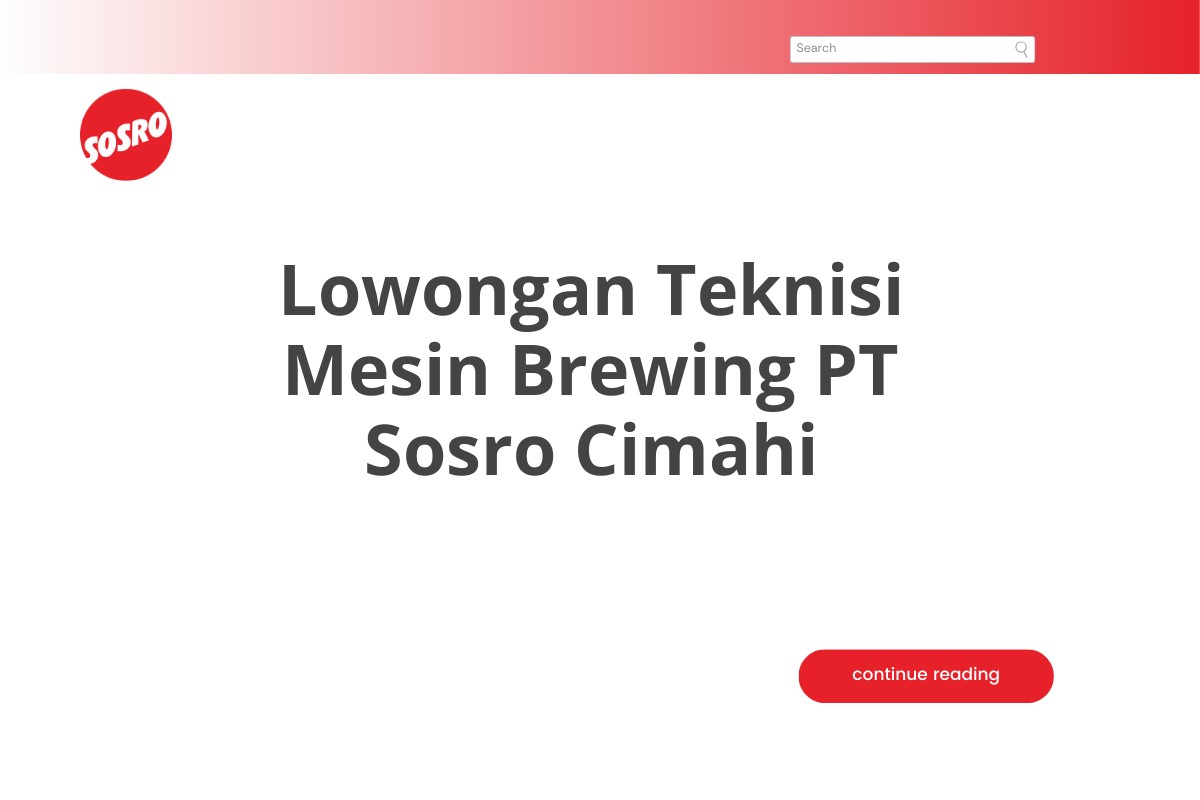 Search

SOSRO

Lowongan Teknisi Mesin Brewing PT Sosro Cimahi

continue reading